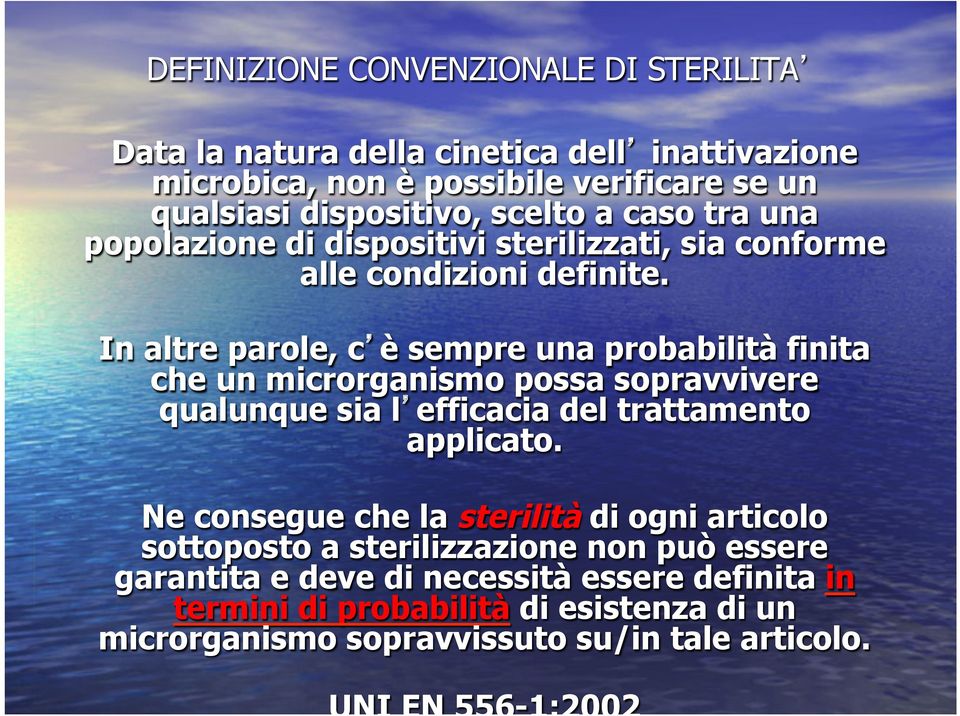 DEFINIZIONE CONVENZIONALE DI STERILITA’

Data la natura della cinetica dell’ inattivazione microbica, non è possibile verificare se un qualsiasi dispositivo, scelto a caso tra una popolazione di dispositivi sterilizzati, sia conforme alle condizioni definite.

In altre parole, c’ è sempre una probabilità finita che un microrganismo possa sopravvivere qualunque sia l’ efficacia del trattamento applicato.

Ne consegue che la sterilità di ogni articolo sottoposto a sterilizzazione non può essere garantita e deve di necessità essere definita in termini di probabilità di esistenza di un microrganismo sopravvissuto su/in tale articolo.

UNI EN 556-1:2002